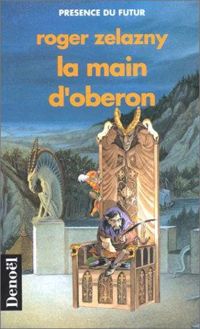 PRESENCE DU FUTUR

roger zelazny
la main d'oberon

Denoël